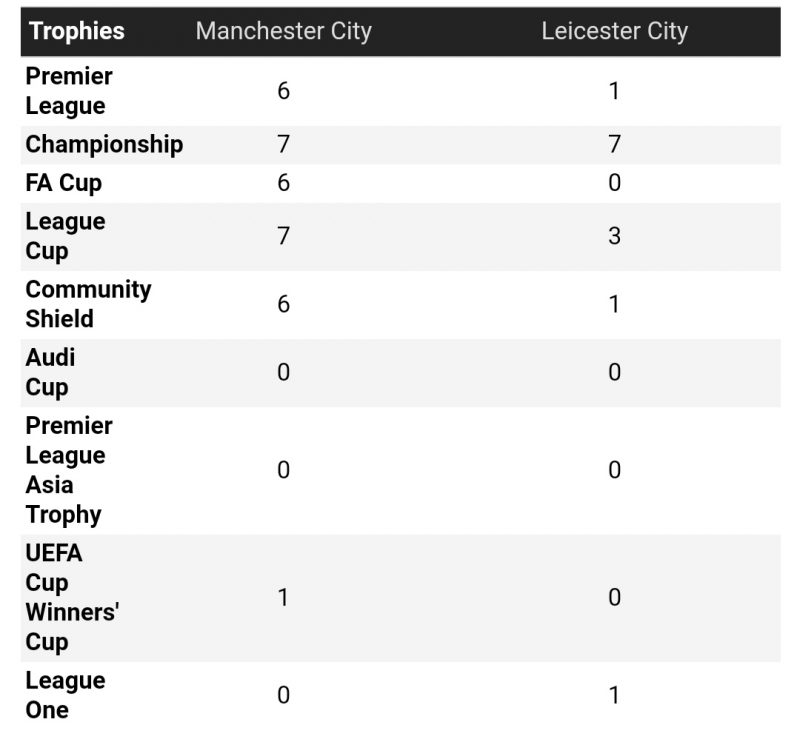 | Trophies | Manchester City | Leicester City |
|---|---|---|
| Premier League | 6 | 1 |
| Championship | 7 | 7 |
| FA Cup | 6 | 0 |
| League Cup | 7 | 3 |
| Community Shield | 6 | 1 |
| Audi Cup | 0 | 0 |
| Premier League Asia Trophy | 0 | 0 |
| UEFA Cup Winners' Cup | 1 | 0 |
| League One | 0 | 1 |